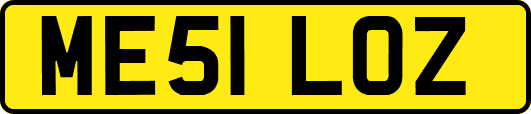 ME51 LOZ